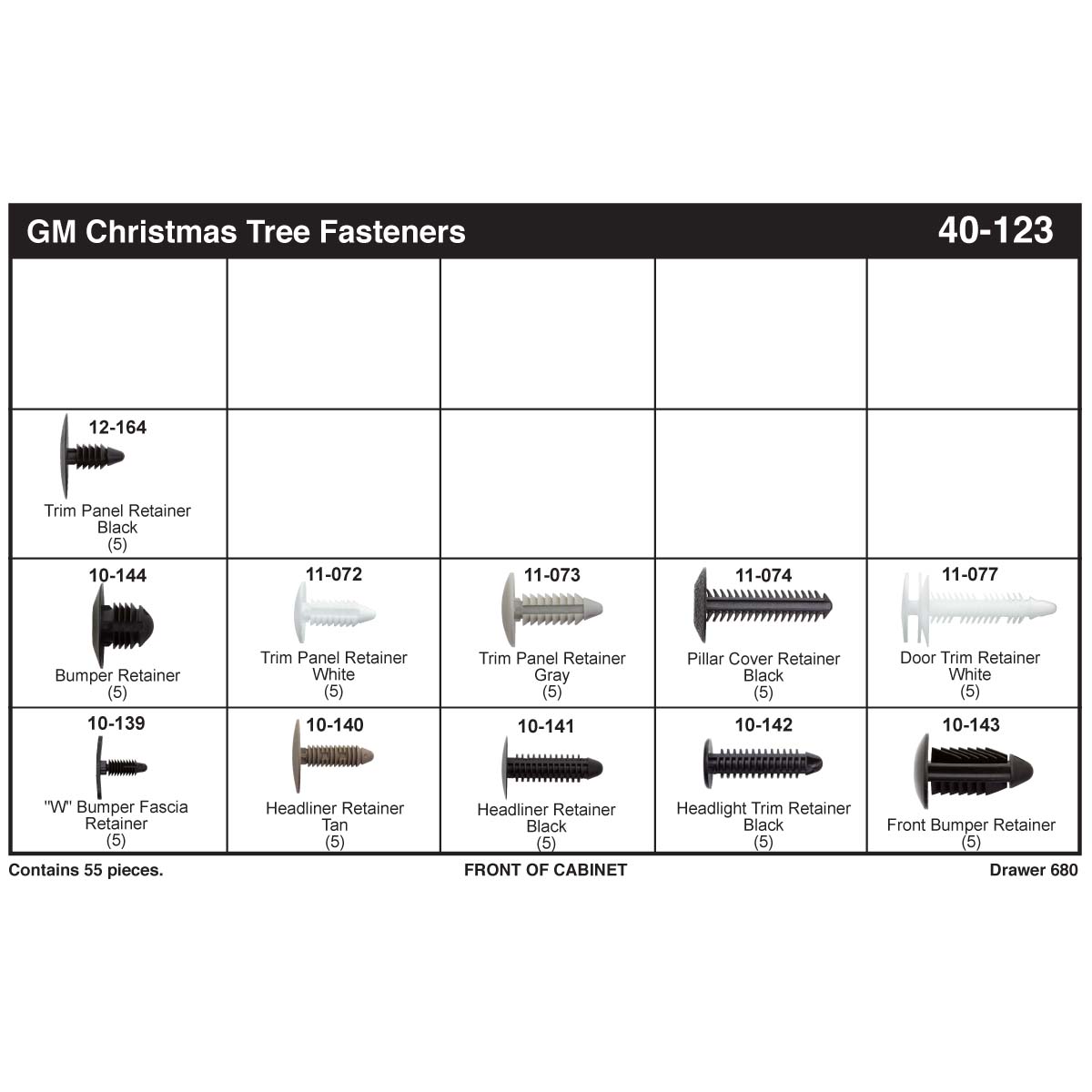 GM Christmas Tree Fasteners 40-123

| | | | | |
|---|---|---|---|---|
| | | | | |
| 12-164 Trim Panel Retainer Black (5) | | | | |
| 10-144 Bumper Retainer (5) | 11-072 Trim Panel Retainer White (5) | 11-073 Trim Panel Retainer Gray (5) | 11-074 Pillar Cover Retainer Black (5) | 11-077 Door Trim Retainer White (5) |
| 10-139 "W" Bumper Fascia Retainer (5) | 10-140 Headliner Retainer Tan (5) | 10-141 Headliner Retainer Black (5) | 10-142 Headlight Trim Retainer Black (5) | 10-143 Front Bumper Retainer (5) |

Contains 55 pieces. FRONT OF CABINET Drawer 680